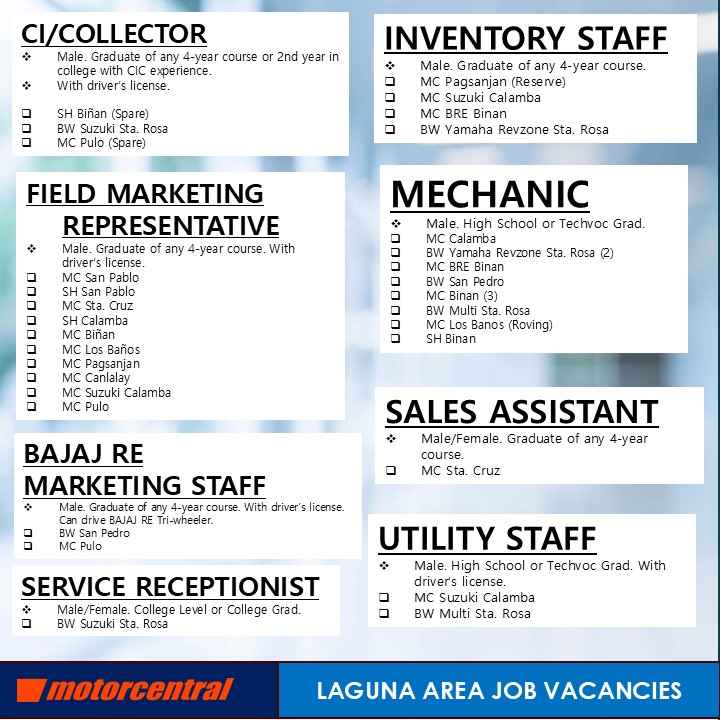 CI/COLLECTOR
❖ Male. Graduate of any 4-year course or 2nd year in college with CIC experience.
❖ With driver's license.

❑ SH Biñan (Spare)
❑ BW Suzuki Sta. Rosa
❑ MC Pulo (Spare)

FIELD MARKETING REPRESENTATIVE
❖ Male. Graduate of any 4-year course. With driver's license.
❑ MC San Pablo
❑ SH San Pablo
❑ MC Sta. Cruz
❑ SH Calamba
❑ MC Biñan
❑ MC Los Baños
❑ MC Pagsanjan
❑ MC Canlalay
❑ MC Suzuki Calamba
❑ MC Pulo

BAJAJ RE MARKETING STAFF
❖ Male. Graduate of any 4-year course. With driver's license. Can drive BAJAJ RE Tri-wheeler.
❑ BW San Pedro
❑ MC Pulo

SERVICE RECEPTIONIST
❖ Male/Female. College Level or College Grad.
❑ BW Suzuki Sta. Rosa

INVENTORY STAFF
❖ Male. Graduate of any 4-year course.
❑ MC Pagsanjan (Reserve)
❑ MC Suzuki Calamba
❑ MC BRE Binan
❑ BW Yamaha Revzone Sta. Rosa

MECHANIC
❖ Male. High School or Techvoc Grad.
❑ MC Calamba
❑ BW Yamaha Revzone Sta. Rosa (2)
❑ MC BRE Binan
❑ BW San Pedro
❑ MC Binan (3)
❑ BW Multi Sta. Rosa
❑ MC Los Banos (Roving)
❑ SH Binan

SALES ASSISTANT
❖ Male/Female. Graduate of any 4-year course.
❑ MC Sta. Cruz

UTILITY STAFF
❖ Male. High School or Techvoc Grad. With driver's license.
❑ MC Suzuki Calamba
❑ BW Multi Sta. Rosa

motorcentral
LAGUNA AREA JOB VACANCIES